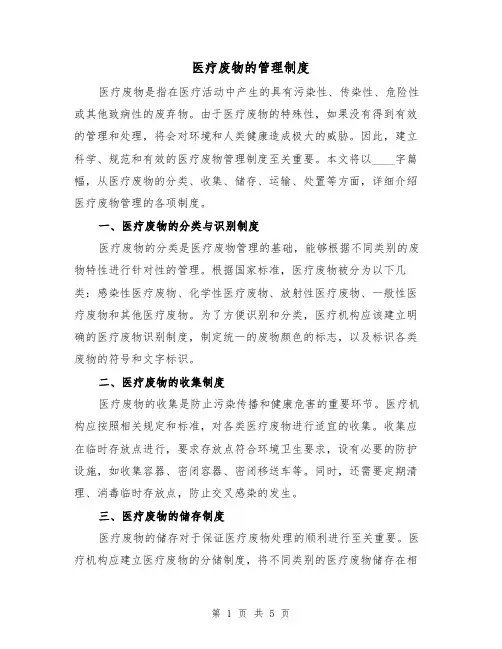 医疗废物的管理制度

医疗废物是指在医疗活动中产生的具有污染性、传染性、危险性或其他致病性的废弃物。由于医疗废物的特殊性，如果没有得到有效的管理和处理，将会对环境和人类健康造成极大的威胁。因此，建立科学、规范和有效的医疗废物管理制度至关重要。本文将以____字篇幅，从医疗废物的分类、收集、储存、运输、处置等方面，详细介绍医疗废物管理的各项制度。

一、医疗废物的分类与识别制度

医疗废物的分类是医疗废物管理的基础，能够根据不同类别的废物特性进行针对性的管理。根据国家标准，医疗废物被分为以下几类：感染性医疗废物、化学性医疗废物、放射性医疗废物、一般性医疗废物和其他医疗废物。为了方便识别和分类，医疗机构应该建立明确的医疗废物识别制度，制定统一的废物颜色的标志，以及标识各类废物的符号和文字标识。

二、医疗废物的收集制度

医疗废物的收集是防止污染传播和健康危害的重要环节。医疗机构应按照相关规定和标准，对各类医疗废物进行适宜的收集。收集应在临时存放点进行，要求存放点符合环境卫生要求，设有必要的防护设施，如收集容器、密闭容器、密闭移送车等。同时，还需要定期清理、消毒临时存放点，防止交叉感染的发生。

三、医疗废物的储存制度

医疗废物的储存对于保证医疗废物处理的顺利进行至关重要。医疗机构应建立医疗废物的分储制度，将不同类别的医疗废物储存在相

第 1 页 共 5 页